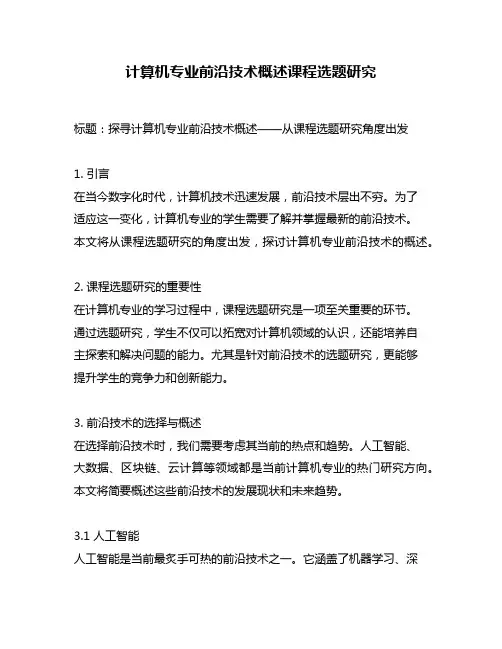 计算机专业前沿技术概述课程选题研究

标题：探寻计算机专业前沿技术概述——从课程选题研究角度出发

1. 引言
在当今数字化时代，计算机技术迅速发展，前沿技术层出不穷。为了适应这一变化，计算机专业的学生需要了解并掌握最新的前沿技术。本文将从课程选题研究的角度出发，探讨计算机专业前沿技术的概述。

2. 课程选题研究的重要性
在计算机专业的学习过程中，课程选题研究是一项至关重要的环节。通过选题研究，学生不仅可以拓宽对计算机领域的认识，还能培养自主探索和解决问题的能力。尤其是针对前沿技术的选题研究，更能够提升学生的竞争力和创新能力。

3. 前沿技术的选择与概述
在选择前沿技术时，我们需要考虑其当前的热点和趋势。人工智能、大数据、区块链、云计算等领域都是当前计算机专业的热门研究方向。本文将简要概述这些前沿技术的发展现状和未来趋势。

3.1 人工智能
人工智能是当前最炙手可热的前沿技术之一。它涵盖了机器学习、深